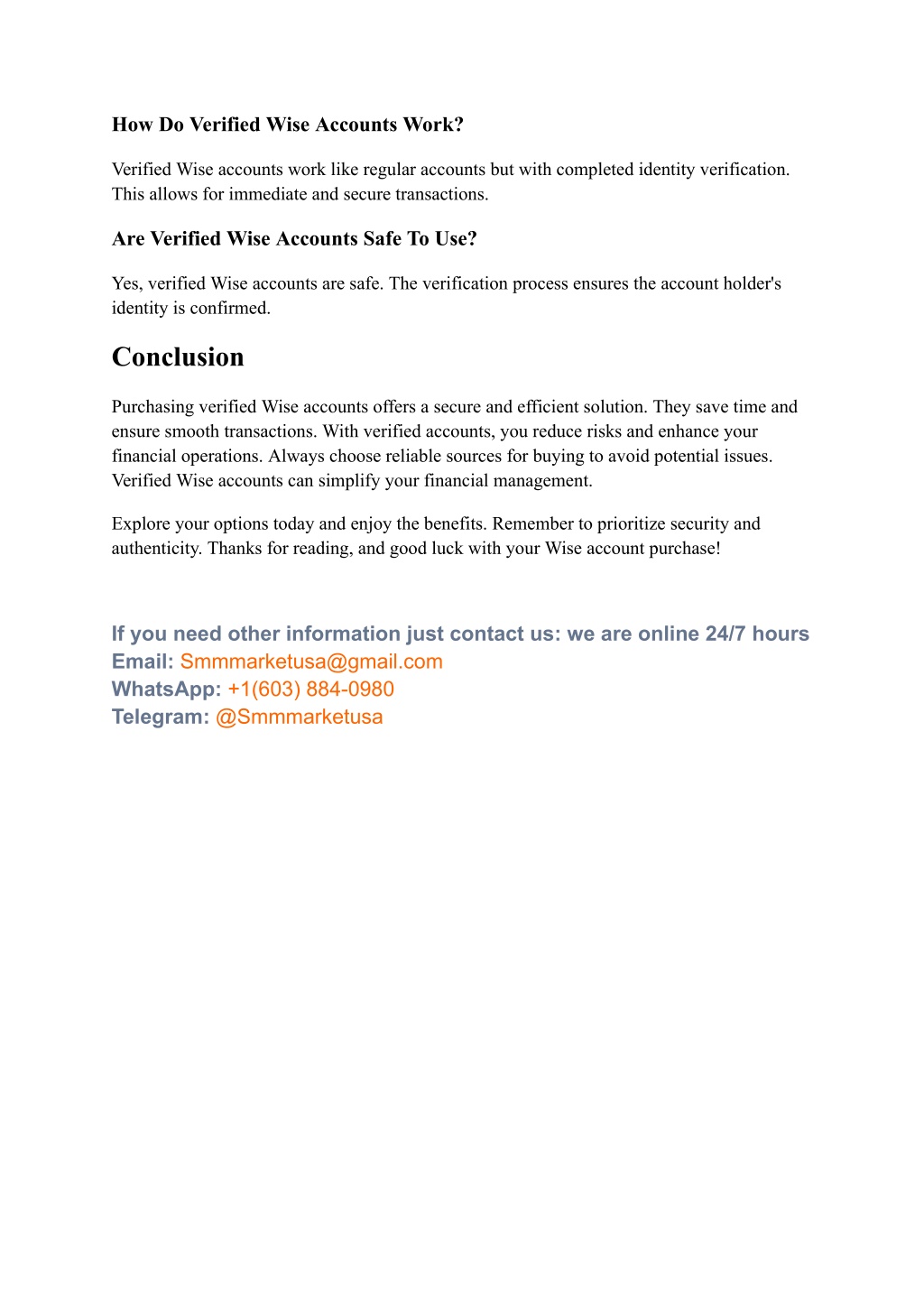 How Do Verified Wise Accounts Work?

Verified Wise accounts work like regular accounts but with completed identity verification. This allows for immediate and secure transactions.

Are Verified Wise Accounts Safe To Use?

Yes, verified Wise accounts are safe. The verification process ensures the account holder's identity is confirmed.

Conclusion

Purchasing verified Wise accounts offers a secure and efficient solution. They save time and ensure smooth transactions. With verified accounts, you reduce risks and enhance your financial operations. Always choose reliable sources for buying to avoid potential issues. Verified Wise accounts can simplify your financial management.

Explore your options today and enjoy the benefits. Remember to prioritize security and authenticity. Thanks for reading, and good luck with your Wise account purchase!

If you need other information just contact us: we are online 24/7 hours
Email: Smmmarketusa@gmail.com
WhatsApp: +1(603) 884-0980
Telegram: @Smmmarketusa